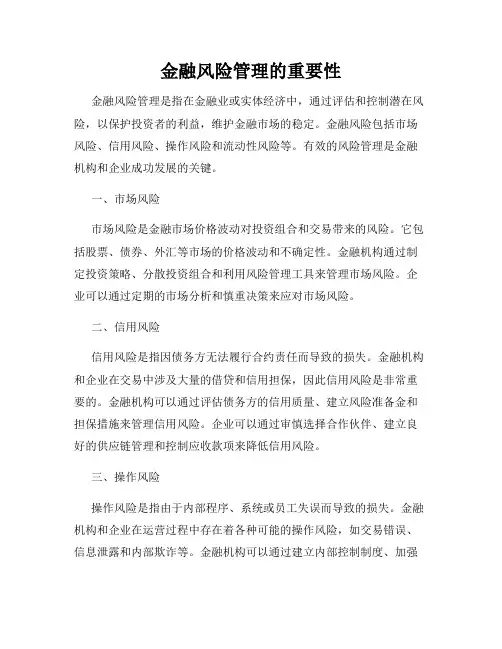 金融风险管理的重要性

金融风险管理是指在金融业或实体经济中，通过评估和控制潜在风险，以保护投资者的利益，维护金融市场的稳定。金融风险包括市场风险、信用风险、操作风险和流动性风险等。有效的风险管理是金融机构和企业成功发展的关键。

一、市场风险

市场风险是金融市场价格波动对投资组合和交易带来的风险。它包括股票、债券、外汇等市场的价格波动和不确定性。金融机构通过制定投资策略、分散投资组合和利用风险管理工具来管理市场风险。企业可以通过定期的市场分析和慎重决策来应对市场风险。

二、信用风险

信用风险是指因债务方无法履行合约责任而导致的损失。金融机构和企业在交易中涉及大量的借贷和信用担保，因此信用风险是非常重要的。金融机构可以通过评估债务方的信用质量、建立风险准备金和担保措施来管理信用风险。企业可以通过审慎选择合作伙伴、建立良好的供应链管理和控制应收款项来降低信用风险。

三、操作风险

操作风险是指由于内部程序、系统或员工失误而导致的损失。金融机构和企业在运营过程中存在着各种可能的操作风险，如交易错误、信息泄露和内部欺诈等。金融机构可以通过建立内部控制制度、加强